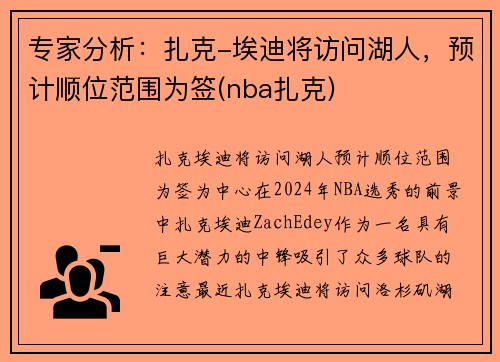 专家分析：扎克-埃迪将访问湖人，预计顺位范围为签(nba扎克)

扎克埃迪将访问湖人预计顺位范围为签为中心在2024年NBA选秀的前景中扎克埃迪ZachEdey作为一名具有巨大潜力的中锋吸引了众多球队的注意最近扎克埃迪将访问洛杉矶湖